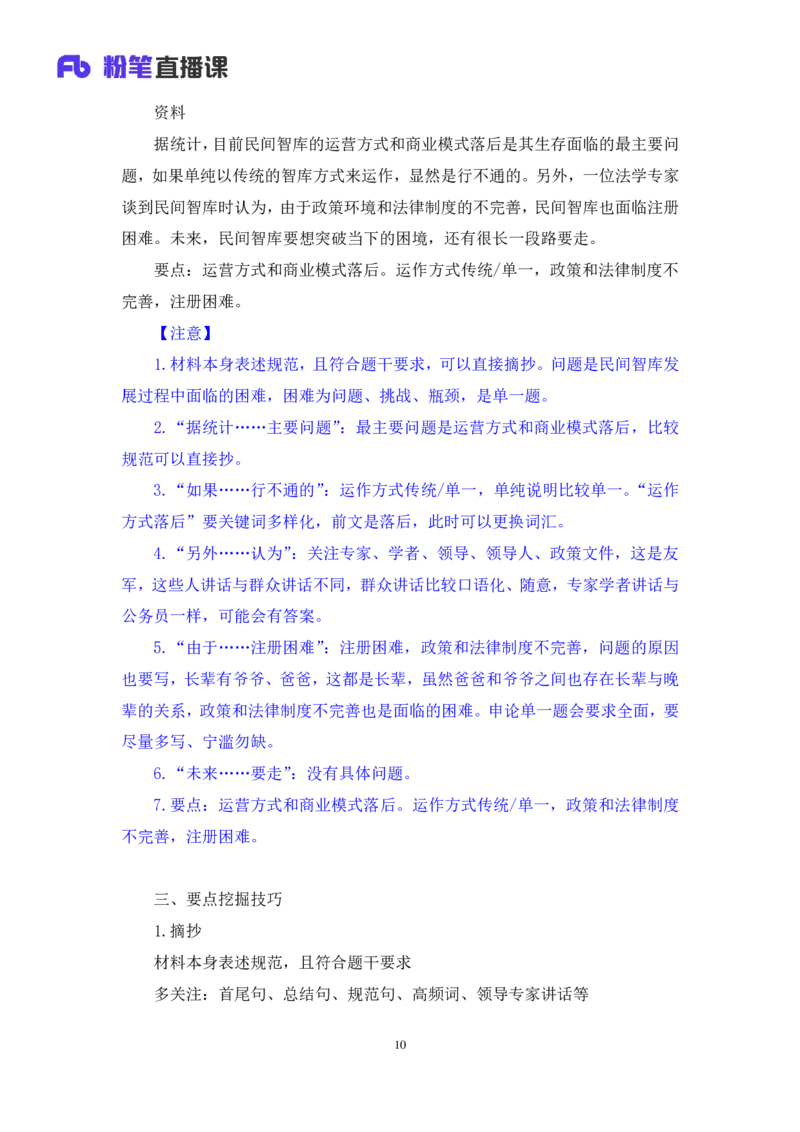 Fb 粉笔直播课

资料

据统计，目前民间智库的运营方式和商业模式落后是其生存面临的最主要问题，如果单纯以传统的智库方式来运作，显然是行不通的。另外，一位法学专家谈到民间智库时认为，由于政策环境和法律制度的不完善，民间智库也面临注册困难。未来，民间智库要想突破当下的困境，还有很长一段路要走。

要点：运营方式和商业模式落后。运作方式传统/单一，政策和法律制度不完善，注册困难。

【注意】

1.材料本身表述规范，且符合题干要求，可以直接摘抄。问题是民间智库发展过程中面临的困难，困难为问题、挑战、瓶颈，是单一题。

2.“据统计……主要问题”：最主要问题是运营方式和商业模式落后，比较规范可以直接抄。

3.“如果……行不通的”：运作方式传统/单一，单纯说明比较单一。“运作方式落后”要关键词多样化，前文是落后，此时可以更换词汇。

4.“另外……认为”：关注专家、学者、领导、领导人、政策文件，这是友军，这些人讲话与群众讲话不同，群众讲话比较口语化、随意，专家学者讲话与公务员一样，可能会有答案。

5.“由于……注册困难”：注册困难，政策和法律制度不完善，问题的原因也要写，长辈有爷爷、爸爸，这都是长辈，虽然爸爸和爷爷之间也存在长辈与晚辈的关系，政策和法律制度不完善也是面临的困难。申论单一题会要求全面，要尽量多写、宁滥勿缺。

6.“未来……要走”：没有具体问题。

7.要点：运营方式和商业模式落后。运作方式传统/单一，政策和法律制度不完善，注册困难。

三、要点挖掘技巧

1.摘抄

材料本身表述规范，且符合题干要求

多关注：首尾句、总结句、规范句、高频词、领导专家讲话等

10